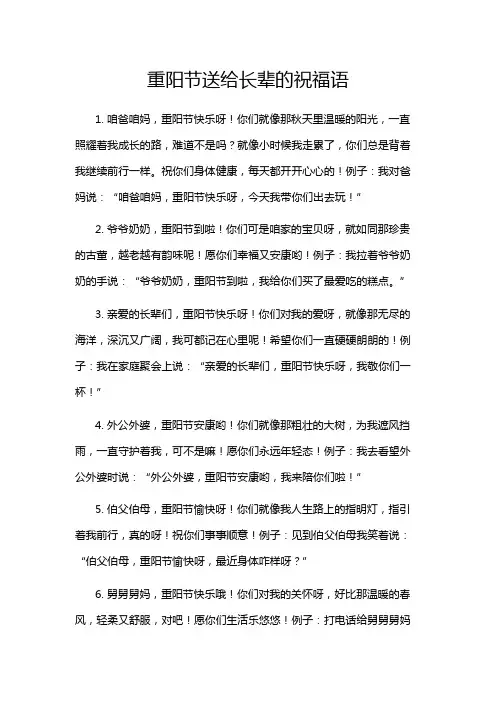 重阳节送给长辈的祝福语

1. 咱爸咱妈，重阳节快乐呀！你们就像那秋天里温暖的阳光，一直照耀着我成长的路，难道不是吗？就像小时候我走累了，你们总是背着我继续前行一样。祝你们身体健康，每天都开开心心的！例子：我对爸妈说：“咱爸咱妈，重阳节快乐呀，今天我带你们出去玩！”

2. 爷爷奶奶，重阳节到啦！你们可是咱家的宝贝呀，就如同那珍贵的古董，越老越有韵味呢！愿你们幸福又安康哟！例子：我拉着爷爷奶奶的手说：“爷爷奶奶，重阳节到啦，我给你们买了最爱吃的糕点。”

3. 亲爱的长辈们，重阳节快乐呀！你们对我的爱呀，就像那无尽的海洋，深沉又广阔，我可都记在心里呢！希望你们一直硬硬朗朗的！例子：我在家庭聚会上说：“亲爱的长辈们，重阳节快乐呀，我敬你们一杯！”

4. 外公外婆，重阳节安康哟！你们就像那粗壮的大树，为我遮风挡雨，一直守护着我，可不是嘛！愿你们永远年轻态！例子：我去看望外公外婆时说：“外公外婆，重阳节安康哟，我来陪你们啦！”

5. 伯父伯母，重阳节愉快呀！你们就像我人生路上的指明灯，指引着我前行，真的呀！祝你们事事顺意！例子：见到伯父伯母我笑着说：“伯父伯母，重阳节愉快呀，最近身体咋样呀？”

6. 舅舅舅妈，重阳节快乐哦！你们对我的关怀呀，好比那温暖的春风，轻柔又舒服，对吧！愿你们生活乐悠悠！例子：打电话给舅舅舅妈